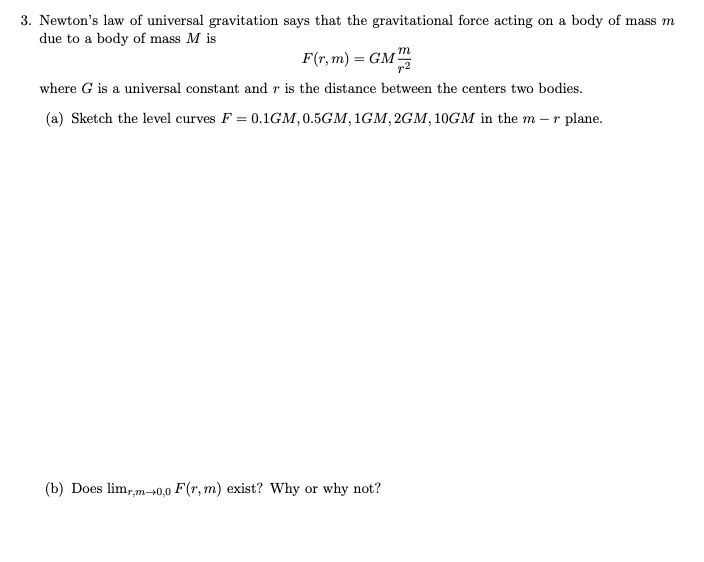 3. Newton's law of universal gravitation says that the gravitational force acting on a body of mass $m$ due to a body of mass $M$ is

$$F(r, m) = GM\frac{m}{r^2}$$

where $G$ is a universal constant and $r$ is the distance between the centers two bodies.

(a) Sketch the level curves $F = 0.1GM, 0.5GM, 1GM, 2GM, 10GM$ in the $m - r$ plane.

(b) Does $\lim_{r,m \to 0,0} F(r, m)$ exist? Why or why not?